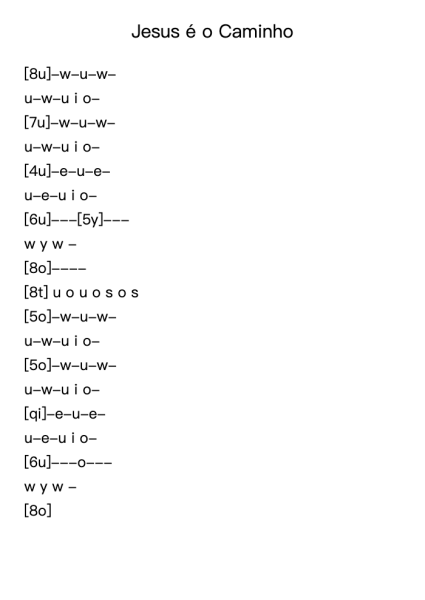 Jesus é o Caminho

[8u]–w–u–w–

u–w–u i o–

[7u]–w–u–w–

u–w–u i o–

[4u]–e–u–e–

u–e–u i o–

[6u]–––[5y]–––

w y w –

[8o]––––

[8t] u o u o s o s

[5o]–w–u–w–

u–w–u i o–

[5o]–w–u–w–

u–w–u i o–

[qi]–e–u–e–

u–e–u i o–

[6u]–––o–––

w y w –

[8o]